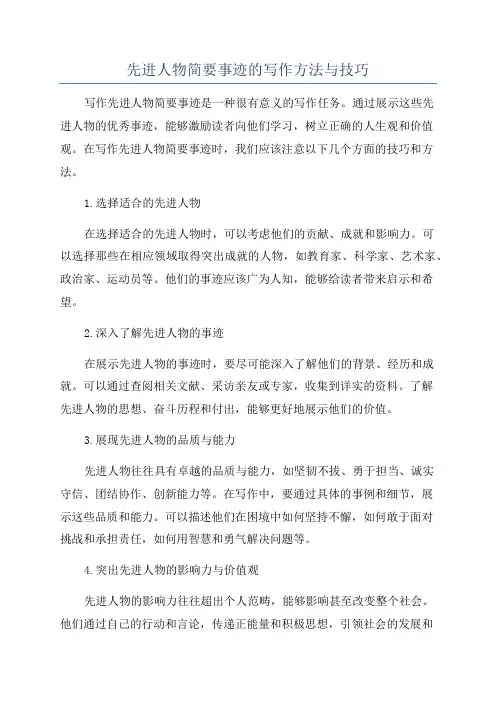 先进人物简要事迹的写作方法与技巧

写作先进人物简要事迹是一种很有意义的写作任务。通过展示这些先进人物的优秀事迹，能够激励读者向他们学习，树立正确的人生观和价值观。在写作先进人物简要事迹时，我们应该注意以下几个方面的技巧和方法。

1.选择适合的先进人物

在选择适合的先进人物时，可以考虑他们的贡献、成就和影响力。可以选择那些在相应领域取得突出成就的人物，如教育家、科学家、艺术家、政治家、运动员等。他们的事迹应该广为人知，能够给读者带来启示和希望。

2.深入了解先进人物的事迹

在展示先进人物的事迹时，要尽可能深入了解他们的背景、经历和成就。可以通过查阅相关文献、采访亲友或专家，收集到详实的资料。了解先进人物的思想、奋斗历程和付出，能够更好地展示他们的价值。

3.展现先进人物的品质与能力

先进人物往往具有卓越的品质与能力，如坚韧不拔、勇于担当、诚实守信、团结协作、创新能力等。在写作中，要通过具体的事例和细节，展示这些品质和能力。可以描述他们在困境中如何坚持不懈，如何敢于面对挑战和承担责任，如何用智慧和勇气解决问题等。

4.突出先进人物的影响力与价值观

先进人物的影响力往往超出个人范畴，能够影响甚至改变整个社会。他们通过自己的行动和言论，传递正能量和积极思想，引领社会的发展和